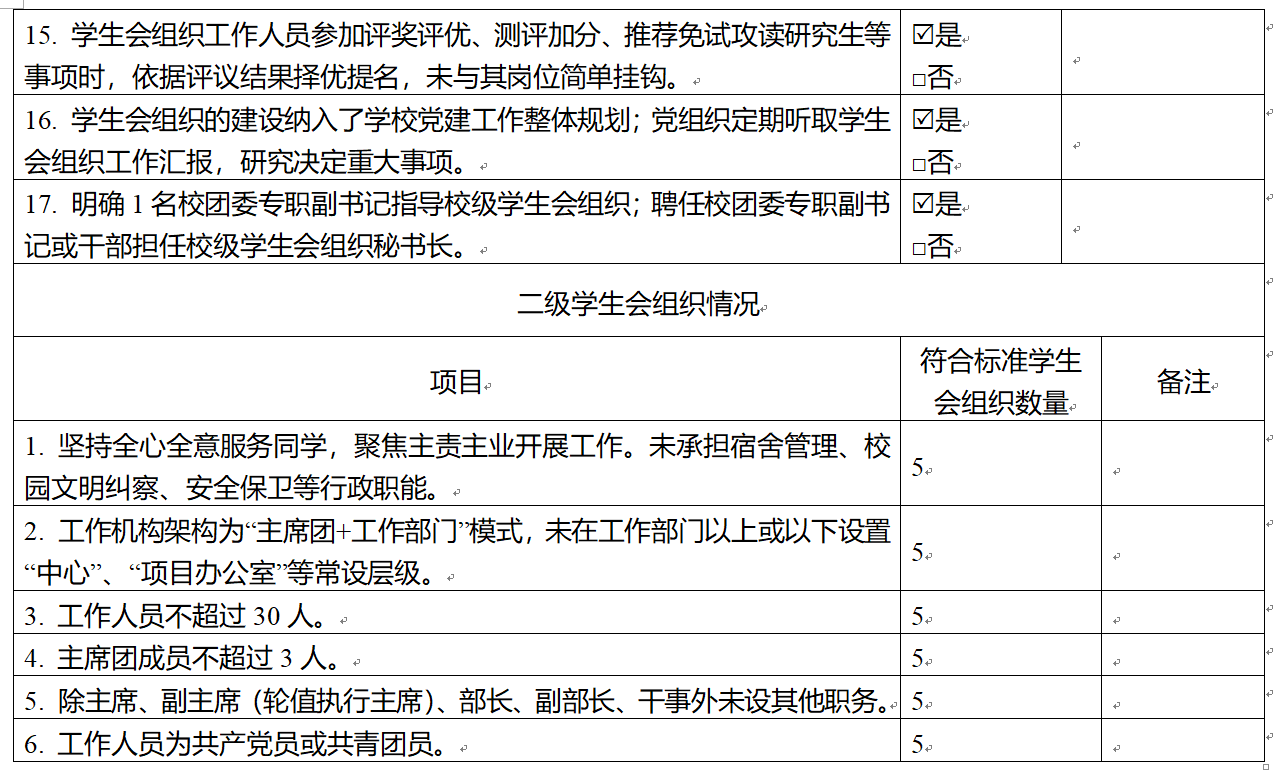 | 15. 学生会组织工作人员参加评奖评优、测评加分、推荐免试攻读研究生等事项时，依据评议结果择优提名，未与其岗位简单挂钩。 | ☑是 □否 | |
|---|---|---|
| 16. 学生会组织的建设纳入了学校党建工作整体规划；党组织定期听取学生会组织工作汇报，研究决定重大事项。 | ☑是 □否 | |
| 17. 明确 1 名校团委专职副书记指导校级学生会组织；聘任校团委专职副书记或干部担任校级学生会组织秘书长。 | ☑是 □否 | |

二级学生会组织情况

| 项目 | 符合标准学生会组织数量 | 备注 |
|---|---|---|
| 1. 坚持全心全意服务同学，聚焦主责主业开展工作。未承担宿舍管理、校园文明纠察、安全保卫等行政职能。 | 5 | |
| 2. 工作机构架构为“主席团+工作部门”模式，未在工作部门以上或以下设置“中心”、“项目办公室”等常设层级。 | 5 | |
| 3. 工作人员不超过 30 人。 | 5 | |
| 4. 主席团成员不超过 3 人。 | 5 | |
| 5. 除主席、副主席（轮值执行主席）、部长、副部长、干事外未设其他职务。 | 5 | |
| 6. 工作人员为共产党员或共青团员。 | 5 | |